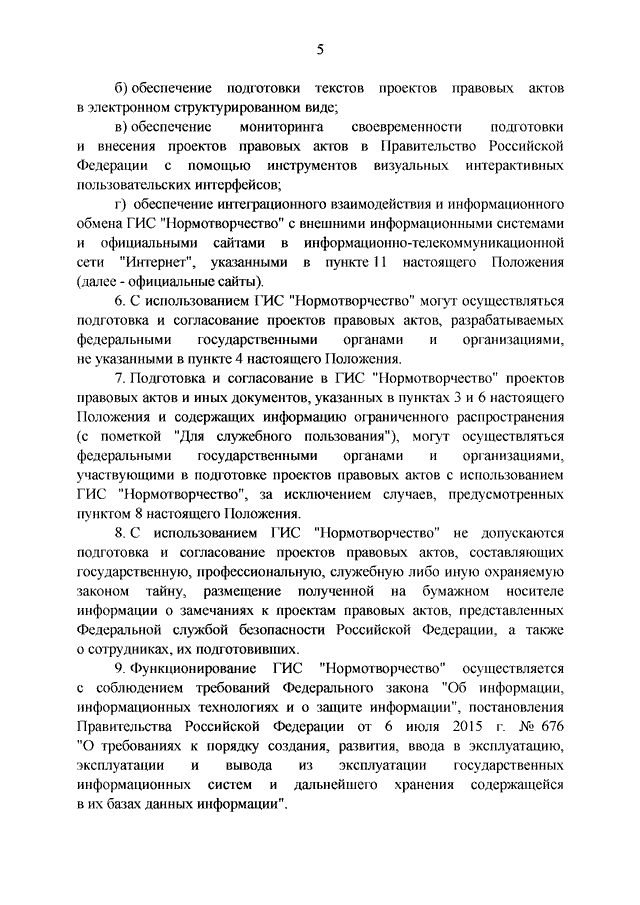 5

б) обеспечение подготовки текстов проектов правовых актов в электронном структурированном виде;

в) обеспечение мониторинга своевременности подготовки и внесения проектов правовых актов в Правительство Российской Федерации с помощью инструментов визуальных интерактивных пользовательских интерфейсов;

г) обеспечение интеграционного взаимодействия и информационного обмена ГИС "Нормотворчество" с внешними информационными системами и официальными сайтами в информационно-телекоммуникационной сети "Интернет", указанными в пункте 11 настоящего Положения (далее - официальные сайты).

6. С использованием ГИС "Нормотворчество" могут осуществляться подготовка и согласование проектов правовых актов, разрабатываемых федеральными государственными органами и организациями, не указанными в пункте 4 настоящего Положения.

7. Подготовка и согласование в ГИС "Нормотворчество" проектов правовых актов и иных документов, указанных в пунктах 3 и 6 настоящего Положения и содержащих информацию ограниченного распространения (с пометкой "Для служебного пользования"), могут осуществляться федеральными государственными органами и организациями, участвующими в подготовке проектов правовых актов с использованием ГИС "Нормотворчество", за исключением случаев, предусмотренных пунктом 8 настоящего Положения.

8. С использованием ГИС "Нормотворчество" не допускаются подготовка и согласование проектов правовых актов, составляющих государственную, профессиональную, служебную либо иную охраняемую законом тайну, размещение полученной на бумажном носителе информации о замечаниях к проектам правовых актов, представленных Федеральной службой безопасности Российской Федерации, а также о сотрудниках, их подготовивших.

9. Функционирование ГИС "Нормотворчество" осуществляется с соблюдением требований Федерального закона "Об информации, информационных технологиях и о защите информации", постановления Правительства Российской Федерации от 6 июля 2015 г. № 676 "О требованиях к порядку создания, развития, ввода в эксплуатацию, эксплуатации и вывода из эксплуатации государственных информационных систем и дальнейшего хранения содержащейся в их базах данных информации".